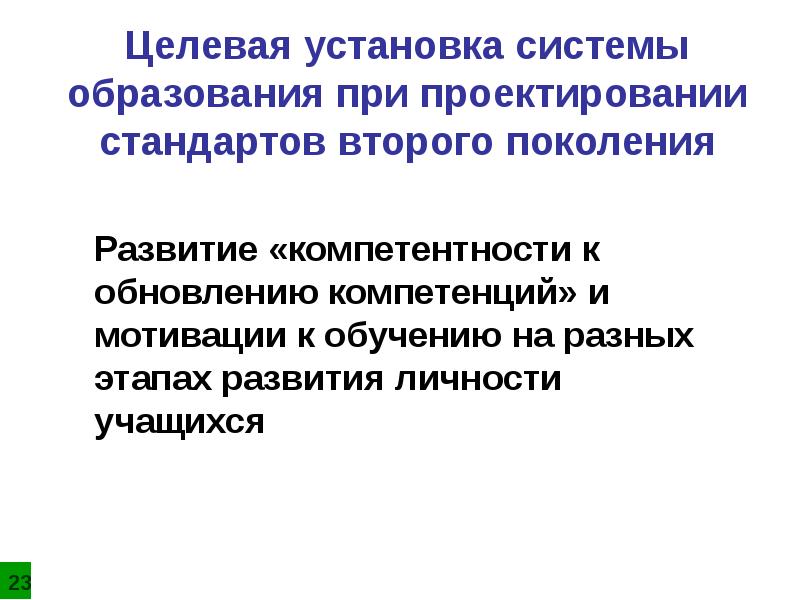 Целевая установка системы образования при проектировании стандартов второго поколения

Развитие «компетентности к обновлению компетенций» и мотивации к обучению на разных этапах развития личности учащихся

23